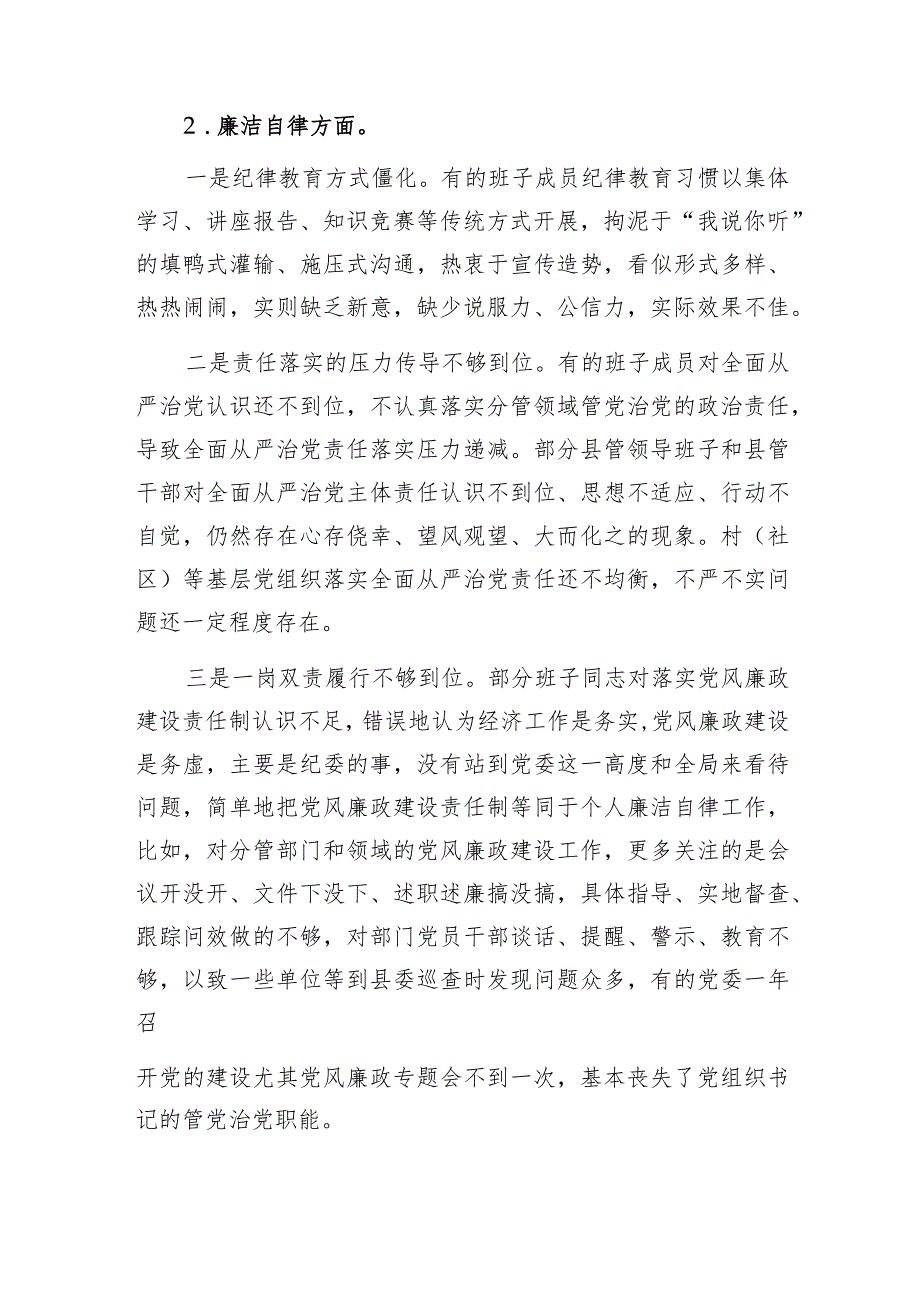 2．廉洁自律方面。

一是纪律教育方式僵化。有的班子成员纪律教育习惯以集体学习、讲座报告、知识竞赛等传统方式开展，拘泥于“我说你听”的填鸭式灌输、施压式沟通，热衷于宣传造势，看似形式多样、热热闹闹，实则缺乏新意，缺少说服力、公信力，实际效果不佳。

二是责任落实的压力传导不够到位。有的班子成员对全面从严治党认识还不到位，不认真落实分管领域管党治党的政治责任，导致全面从严治党责任落实压力递减。部分县管领导班子和县管干部对全面从严治党主体责任认识不到位、思想不适应、行动不自觉，仍然存在心存侥幸、望风观望、大而化之的现象。村（社区）等基层党组织落实全面从严治党责任还不均衡，不严不实问题还一定程度存在。

三是一岗双责履行不够到位。部分班子同志对落实党风廉政建设责任制认识不足，错误地认为经济工作是务实，党风廉政建设是务虚，主要是纪委的事，没有站到党委这一高度和全局来看待问题，简单地把党风廉政建设责任制等同于个人廉洁自律工作，比如，对分管部门和领域的党风廉政建设工作，更多关注的是会议开没开、文件下没下、述职述廉搞没搞，具体指导、实地督查、跟踪问效做的不够，对部门党员干部谈话、提醒、警示、教育不够，以致一些单位等到县委巡查时发现问题众多，有的党委一年召

开党的建设尤其党风廉政专题会不到一次，基本丧失了党组织书记的管党治党职能。